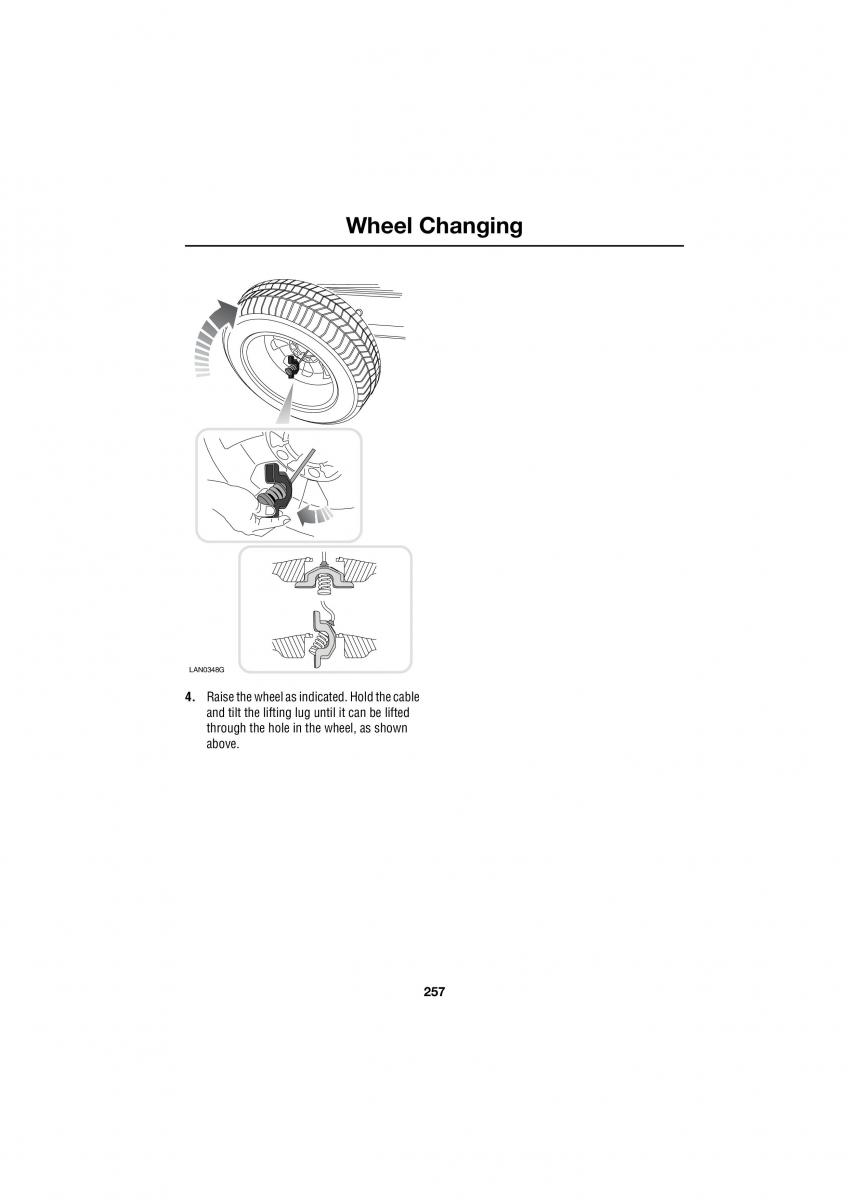 Wheel Changing

LAN0348G

4. Raise the wheel as indicated. Hold the cable and tilt the lifting lug until it can be lifted through the hole in the wheel, as shown above.

257